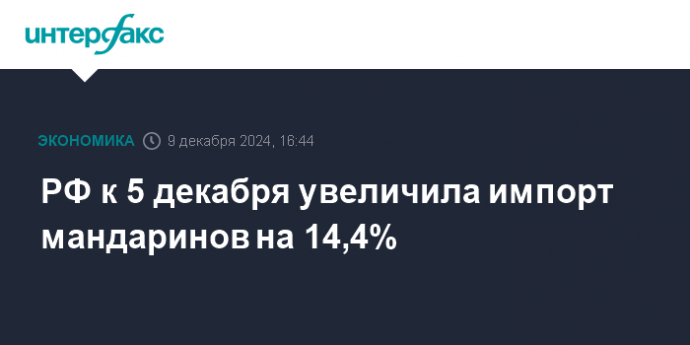 интерфакс

ЭКОНОМИКА 9 декабря 2024, 16:44

РФ к 5 декабря увеличила импорт мандаринов на 14,4%